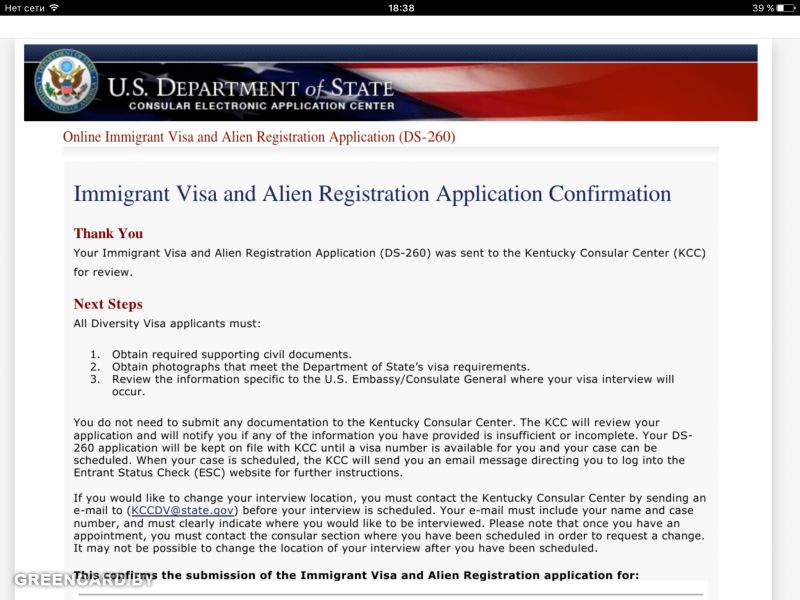 Нет сети 18:38 39 %

U.S. DEPARTMENT of STATE
CONSULAR ELECTRONIC APPLICATION CENTER

Online Immigrant Visa and Alien Registration Application (DS-260)

Immigrant Visa and Alien Registration Application Confirmation

Thank You
Your Immigrant Visa and Alien Registration Application (DS-260) was sent to the Kentucky Consular Center (KCC) for review.

Next Steps
All Diversity Visa applicants must:

1. Obtain required supporting civil documents.
2. Obtain photographs that meet the Department of State's visa requirements.
3. Review the information specific to the U.S. Embassy/Consulate General where your visa interview will occur.

You do not need to submit any documentation to the Kentucky Consular Center. The KCC will review your application and will notify you if any of the information you have provided is insufficient or incomplete. Your DS-260 application will be kept on file with KCC until a visa number is available for you and your case can be scheduled. When your case is scheduled, the KCC will send you an email message directing you to log into the Entrant Status Check (ESC) website for further instructions.

If you would like to change your interview location, you must contact the Kentucky Consular Center by sending an e-mail to (KCCDV@state.gov) before your interview is scheduled. Your e-mail must include your name and case number, and must clearly indicate where you would like to be interviewed. Please note that once you have an appointment, you must contact the consular section where you have been scheduled in order to request a change. It may not be possible to change the location of your interview after you have been scheduled.

This confirms the submission of the Immigrant Visa and Alien Registration application for:

GREENCARD.BY